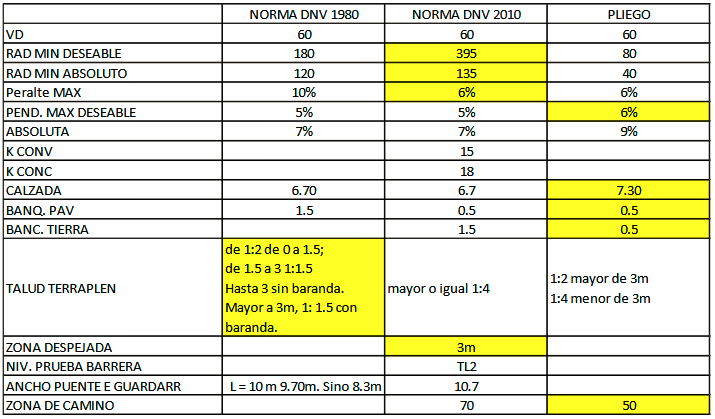 | | NORMA DNV 1980 | NORMA DNV 2010 | PLIEGO |
|---|---|---|---|
| VD | 60 | 60 | 60 |
| RAD MIN DESEABLE | 180 | 395 | 80 |
| RAD MIN ABSOLUTO | 120 | 135 | 40 |
| Peralte MAX | 10% | 6% | 6% |
| PEND. MAX DESEABLE | 5% | 5% | 6% |
| ABSOLUTA | 7% | 7% | 9% |
| K CONV | | 15 | |
| K CONC | | 18 | |
| CALZADA | 6.70 | 6.7 | 7.30 |
| BANQ. PAV | 1.5 | 0.5 | 0.5 |
| BANC. TIERRA | | 1.5 | 0.5 |
| TALUD TERRAPLEN | de 1:2 de 0 a 1.5; de 1.5 a 3 1:1.5 Hasta 3 sin baranda. Mayor a 3m, 1: 1.5 con baranda. | mayor o igual 1:4 | 1:2 mayor de 3m 1:4 menor de 3m |
| ZONA DESPEJADA | | 3m | |
| NIV. PRUEBA BARRERA | | TL2 | |
| ANCHO PUENTE E GUARDARR | L = 10 m 9.70m. Sino 8.3m | 10.7 | |
| ZONA DE CAMINO | | 70 | 50 |